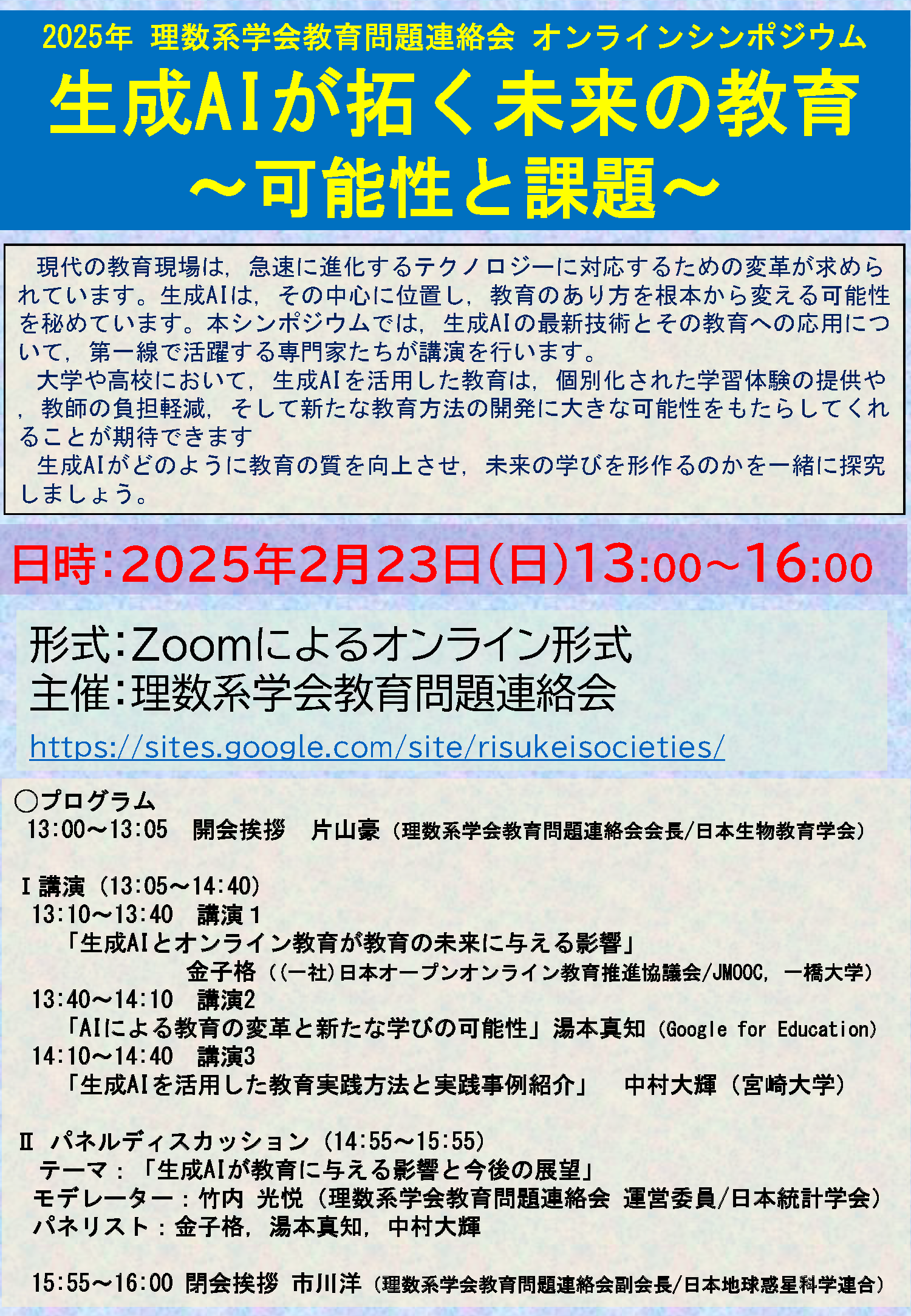 2025年 理数系学会教育問題連絡会 オンラインシンポジウム

生成AIが拓く未来の教育
～可能性と課題～

現代の教育現場は，急速に進化するテクノロジーに対応するための変革が求められています。生成AIは，その中心に位置し，教育のあり方を根本から変える可能性を秘めています。本シンポジウムでは，生成AIの最新技術とその教育への応用について，第一線で活躍する専門家たちが講演を行います。
大学や高校において，生成AIを活用した教育は，個別化された学習体験の提供や，教師の負担軽減，そして新たな教育方法の開発に大きな可能性をもたらしてくれることが期待できます
生成AIがどのように教育の質を向上させ，未来の学びを形作るのかを一緒に探究しましょう。

日時：2025年2月23日(日)13:00～16:00

形式：Zoomによるオンライン形式
主催：理数系学会教育問題連絡会
https://sites.google.com/site/risukeisocieties/

○プログラム
13:00～13:05 開会挨拶 片山豪（理数系学会教育問題連絡会会長/日本生物教育学会）

Ⅰ講演（13:05～14:40）
13:10～13:40 講演１
「生成AIとオンライン教育が教育の未来に与える影響」
金子格（(一社)日本オープンオンライン教育推進協議会/JMOOC，一橋大学）
13:40～14:10 講演2
「AIによる教育の変革と新たな学びの可能性」湯本真知（Google for Education）
14:10～14:40 講演3
「生成AIを活用した教育実践方法と実践事例紹介」 中村大輝（宮崎大学）

Ⅱ パネルディスカッション（14:55～15:55）
テーマ：「生成AIが教育に与える影響と今後の展望」
モデレーター：竹内 光悦（理数系学会教育問題連絡会 運営委員/日本統計学会）
パネリスト：金子格，湯本真知，中村大輝

15:55～16:00 閉会挨拶 市川洋（理数系学会教育問題連絡会副会長/日本地球惑星科学連合）